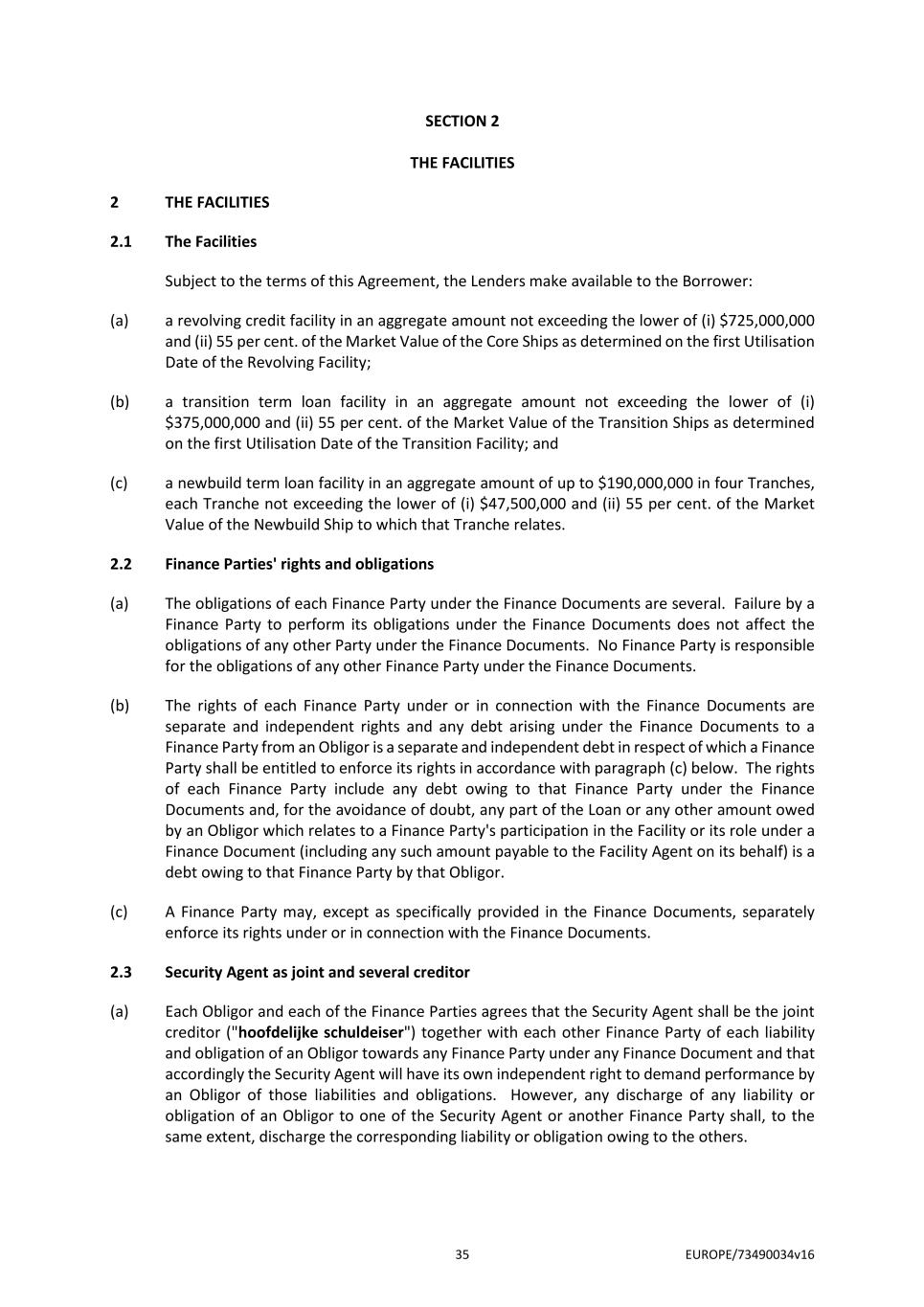 SECTION 2

THE FACILITIES

2 THE FACILITIES

2.1 The Facilities

Subject to the terms of this Agreement, the Lenders make available to the Borrower:

(a) a revolving credit facility in an aggregate amount not exceeding the lower of (i) \$725,000,000 and (ii) 55 per cent. of the Market Value of the Core Ships as determined on the first Utilisation Date of the Revolving Facility;

(b) a transition term loan facility in an aggregate amount not exceeding the lower of (i) \$375,000,000 and (ii) 55 per cent. of the Market Value of the Transition Ships as determined on the first Utilisation Date of the Transition Facility; and

(c) a newbuild term loan facility in an aggregate amount of up to \$190,000,000 in four Tranches, each Tranche not exceeding the lower of (i) \$47,500,000 and (ii) 55 per cent. of the Market Value of the Newbuild Ship to which that Tranche relates.

2.2 Finance Parties' rights and obligations

(a) The obligations of each Finance Party under the Finance Documents are several. Failure by a Finance Party to perform its obligations under the Finance Documents does not affect the obligations of any other Party under the Finance Documents. No Finance Party is responsible for the obligations of any other Finance Party under the Finance Documents.

(b) The rights of each Finance Party under or in connection with the Finance Documents are separate and independent rights and any debt arising under the Finance Documents to a Finance Party from an Obligor is a separate and independent debt in respect of which a Finance Party shall be entitled to enforce its rights in accordance with paragraph (c) below. The rights of each Finance Party include any debt owing to that Finance Party under the Finance Documents and, for the avoidance of doubt, any part of the Loan or any other amount owed by an Obligor which relates to a Finance Party's participation in the Facility or its role under a Finance Document (including any such amount payable to the Facility Agent on its behalf) is a debt owing to that Finance Party by that Obligor.

(c) A Finance Party may, except as specifically provided in the Finance Documents, separately enforce its rights under or in connection with the Finance Documents.

2.3 Security Agent as joint and several creditor

(a) Each Obligor and each of the Finance Parties agrees that the Security Agent shall be the joint creditor ("hoofdelijke schuldeiser") together with each other Finance Party of each liability and obligation of an Obligor towards any Finance Party under any Finance Document and that accordingly the Security Agent will have its own independent right to demand performance by an Obligor of those liabilities and obligations. However, any discharge of any liability or obligation of an Obligor to one of the Security Agent or another Finance Party shall, to the same extent, discharge the corresponding liability or obligation owing to the others.

35 EUROPE/73490034v16